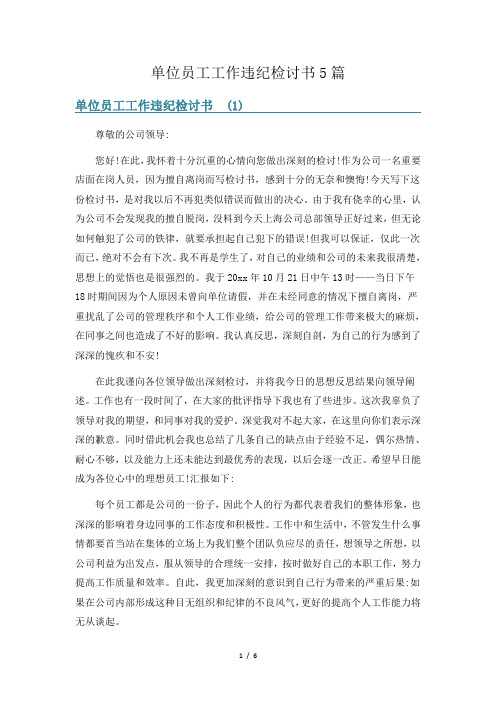 单位员工工作违纪检讨书5篇

单位员工工作违纪检讨书 (1)

尊敬的公司领导:

您好!在此,我怀着十分沉重的心情向您做出深刻的检讨!作为公司一名重要店面在岗人员,因为擅自离岗而写检讨书,感到十分的无奈和懊悔!今天写下这份检讨书,是对我以后不再犯类似错误而做出的决心。由于我有侥幸的心里,认为公司不会发现我的擅自脱岗,没料到今天上海公司总部领导正好过来,但无论如何触犯了公司的铁律,就要承担起自己犯下的错误!但我可以保证,仅此一次而已,绝对不会有下次。我不再是学生了,对自己的业绩和公司的未来我很清楚,思想上的觉悟也是很强烈的。我于20xx年10月21日中午13时——当日下午18时期间因为个人原因未曾向单位请假,并在未经同意的情况下擅自离岗,严重扰乱了公司的管理秩序和个人工作业绩,给公司的管理工作带来极大的麻烦,在同事之间也造成了不好的影响。我认真反思,深刻自剖,为自己的行为感到了深深的愧疚和不安!

在此我谨向各位领导做出深刻检讨,并将我今日的思想反思结果向领导阐述。工作也有一段时间了,在大家的批评指导下我也有了些进步。这次我辜负了领导对我的期望,和同事对我的爱护。深觉我对不起大家,在这里向你们表示深深的歉意。同时借此机会我也总结了几条自己的缺点由于经验不足,偶尔热情、耐心不够,以及能力上还未能达到最优秀的表现,以后会逐一改正。希望早日能成为各位心中的理想员工!汇报如下:

每个员工都是公司的一份子,因此个人的行为都代表着我们的整体形象,也深深的影响着身边同事的工作态度和积极性。工作中和生活中,不管发生什么事情都要首当站在集体的立场上为我们整个团队负应尽的责任,想领导之所想,以公司利益为出发点,服从领导的合理统一安排,按时做好自己的本职工作,努力提高工作质量和效率。自此,我更加深刻的意识到自己行为带来的严重后果:如果在公司内部形成这种目无组织和纪律的不良风气,更好的提高个人工作能力将无从谈起。

1 / 6